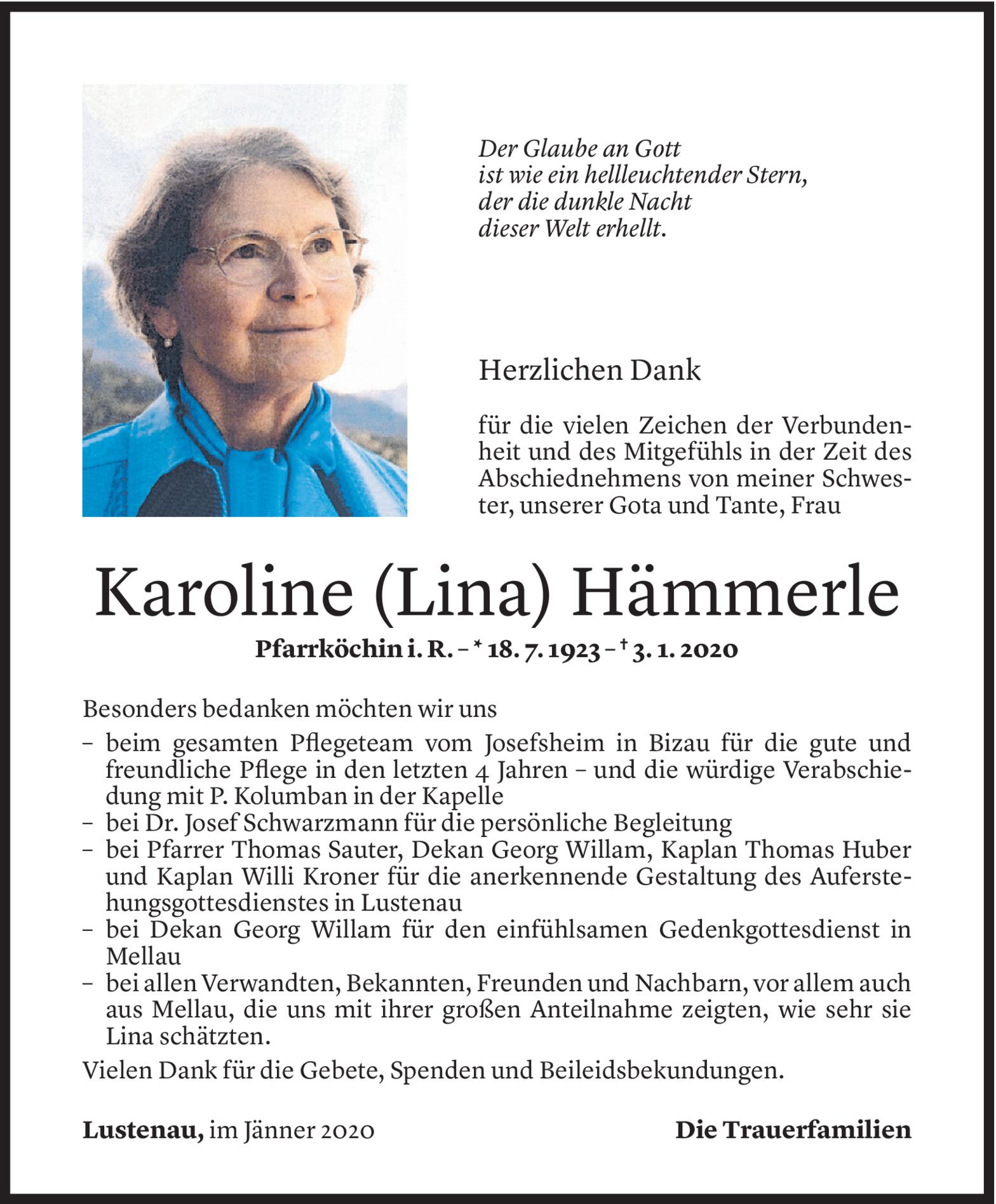 Der Glaube an Gott
ist wie ein hellleuchtender Stern,
der die dunkle Nacht
dieser Welt erhellt.

Herzlichen Dank

für die vielen Zeichen der Verbundenheit und des Mitgefühls in der Zeit des Abschiednehmens von meiner Schwester, unserer Gota und Tante, Frau

Karoline (Lina) Hämmerle

Pfarrköchin i. R. – * 18. 7. 1923 – † 3. 1. 2020

Besonders bedanken möchten wir uns

– beim gesamten Pflegeteam vom Josefsheim in Bizau für die gute und freundliche Pflege in den letzten 4 Jahren – und die würdige Verabschiedung mit P. Kolumban in der Kapelle
– bei Dr. Josef Schwarzmann für die persönliche Begleitung
– bei Pfarrer Thomas Sauter, Dekan Georg Willam, Kaplan Thomas Huber und Kaplan Willi Kroner für die anerkennende Gestaltung des Auferstehungsgottesdienstes in Lustenau
– bei Dekan Georg Willam für den einfühlsamen Gedenkgottesdienst in Mellau
– bei allen Verwandten, Bekannten, Freunden und Nachbarn, vor allem auch aus Mellau, die uns mit ihrer großen Anteilnahme zeigten, wie sehr sie Lina schätzten.

Vielen Dank für die Gebete, Spenden und Beileidsbekundungen.

Lustenau, im Jänner 2020

Die Trauerfamilien